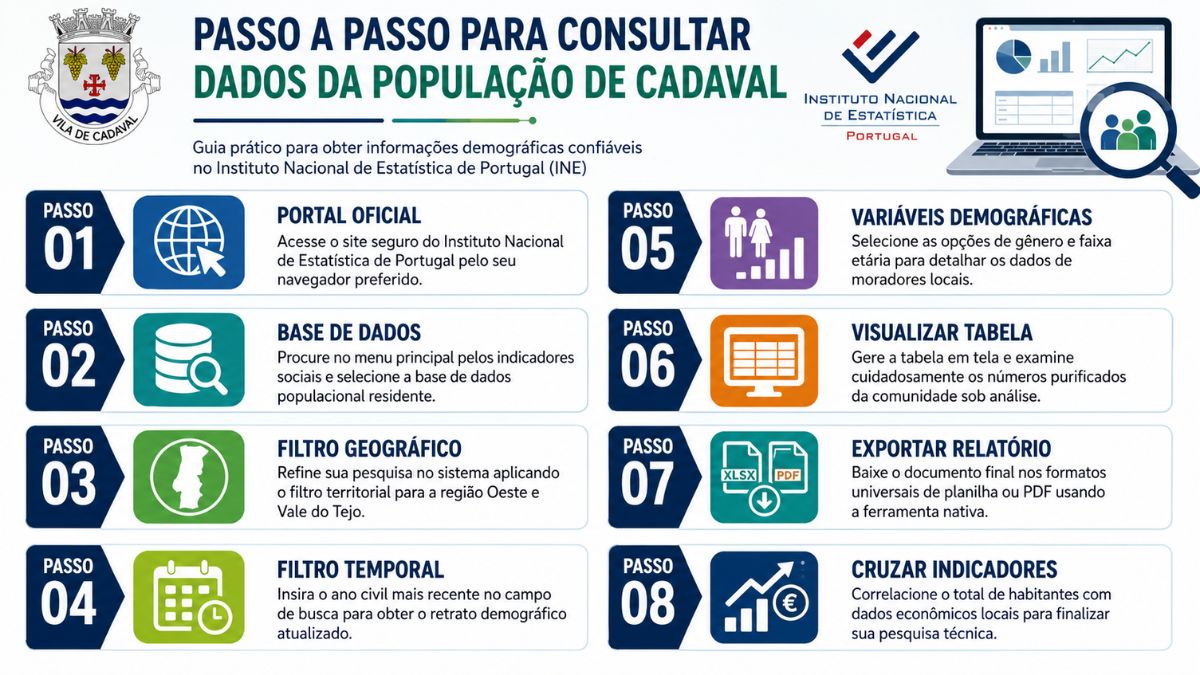 VILA DE CADAVAL

PASSO A PASSO PARA CONSULTAR
DADOS DA POPULAÇÃO DE CADAVAL

Guia prático para obter informações demográficas confiáveis no Instituto Nacional de Estatística de Portugal (INE)

INSTITUTO NACIONAL DE ESTATÍSTICA
PORTUGAL

PASSO 01
PORTAL OFICIAL
Acesse o site seguro do Instituto Nacional de Estatística de Portugal pelo seu navegador preferido.

PASSO 02
BASE DE DADOS
Procure no menu principal pelos indicadores sociais e selecione a base de dados populacional residente.

PASSO 03
FILTRO GEOGRÁFICO
Refine sua pesquisa no sistema aplicando o filtro territorial para a região Oeste e Vale do Tejo.

PASSO 04
FILTRO TEMPORAL
Insira o ano civil mais recente no campo de busca para obter o retrato demográfico atualizado.

PASSO 05
VARIÁVEIS DEMOGRÁFICAS
Selecione as opções de gênero e faixa etária para detalhar os dados de moradores locais.

PASSO 06
VISUALIZAR TABELA
Gere a tabela em tela e examine cuidadosamente os números purificados da comunidade sob análise.

PASSO 07
XLSX PDF
EXPORTAR RELATÓRIO
Baixe o documento final nos formatos universais de planilha ou PDF usando a ferramenta nativa.

PASSO 08
CRUZAR INDICADORES
Correlacione o total de habitantes com dados econômicos locais para finalizar sua pesquisa técnica.